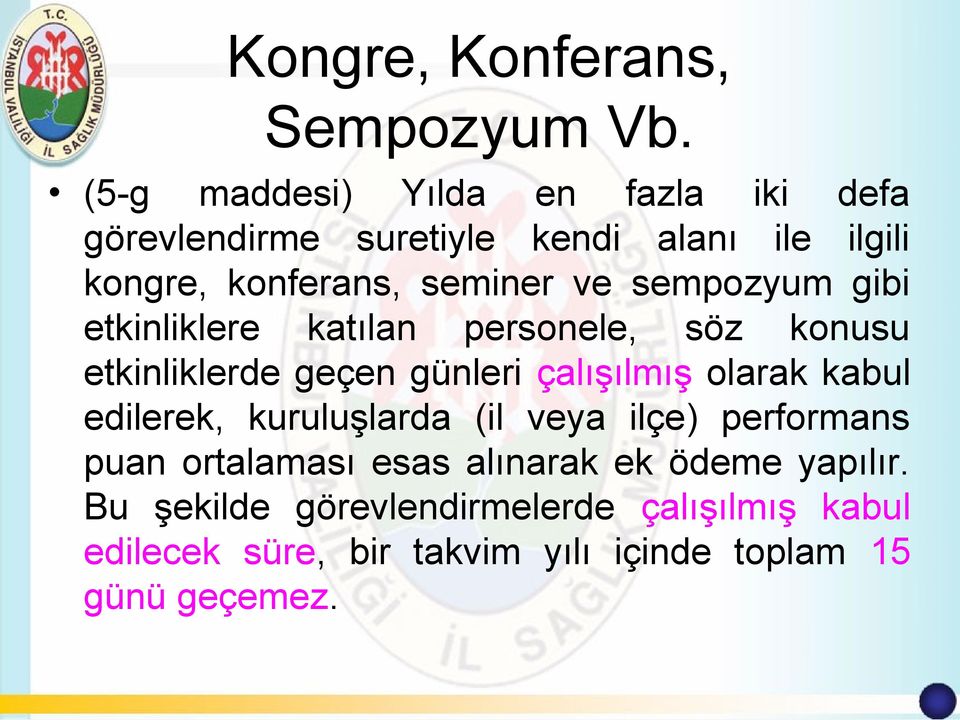 T.C.
İSTANBUL VALİLİĞİ İL SAĞLIK MÜDÜRLÜĞÜ

Kongre, Konferans, Sempozyum Vb.

• (5-g maddesi) Yılda en fazla iki defa görevlendirme suretiyle kendi alanı ile ilgili kongre, konferans, seminer ve sempozyum gibi etkinliklere katılan personele, söz konusu etkinliklerde geçen günleri çalışılmış olarak kabul edilerek, kuruluşlarda (il veya ilçe) performans puan ortalaması esas alınarak ek ödeme yapılır. Bu şekilde görevlendirmelerde çalışılmış kabul edilecek süre, bir takvim yılı içinde toplam 15 günü geçemez.